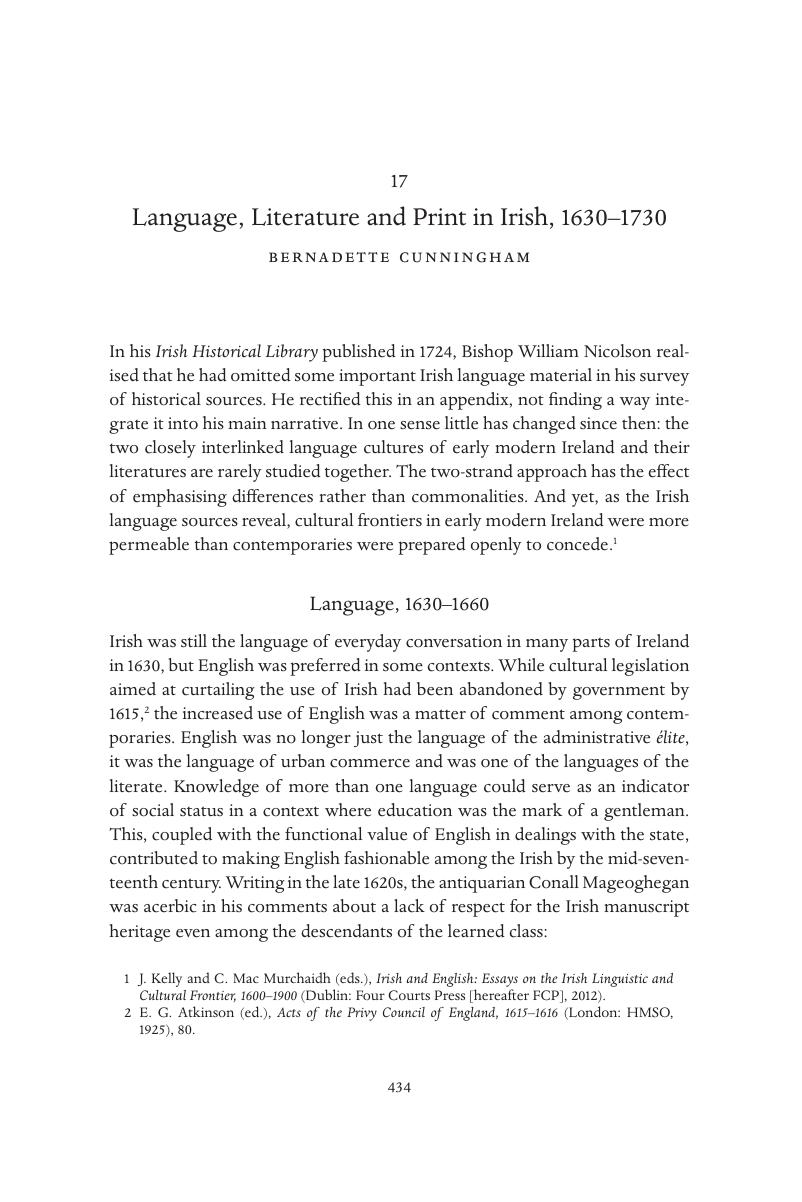 17

Language, Literature and Print in Irish, 1630–1730

BERNADETTE CUNNINGHAM

In his Irish Historical Library published in 1724, Bishop William Nicolson realised that he had omitted some important Irish language material in his survey of historical sources. He rectified this in an appendix, not finding a way integrate it into his main narrative. In one sense little has changed since then: the two closely interlinked language cultures of early modern Ireland and their literatures are rarely studied together. The two-strand approach has the effect of emphasising differences rather than commonalities. And yet, as the Irish language sources reveal, cultural frontiers in early modern Ireland were more permeable than contemporaries were prepared openly to concede.$^1$

Language, 1630–1660

Irish was still the language of everyday conversation in many parts of Ireland in 1630, but English was preferred in some contexts. While cultural legislation aimed at curtailing the use of Irish had been abandoned by government by 1615,$^2$ the increased use of English was a matter of comment among contemporaries. English was no longer just the language of the administrative élite, it was the language of urban commerce and was one of the languages of the literate. Knowledge of more than one language could serve as an indicator of social status in a context where education was the mark of a gentleman. This, coupled with the functional value of English in dealings with the state, contributed to making English fashionable among the Irish by the mid-seventeenth century. Writing in the late 1620s, the antiquarian Conall Mageoghegan was acerbic in his comments about a lack of respect for the Irish manuscript heritage even among the descendants of the learned class:

1 J. Kelly and C. Mac Murchaidh (eds.), Irish and English: Essays on the Irish Linguistic and Cultural Frontier, 1600–1900 (Dublin: Four Courts Press [hereafter FCP], 2012).
2 E. G. Atkinson (ed.), Acts of the Privy Council of England, 1615–1616 (London: HMSO, 1925), 80.

434